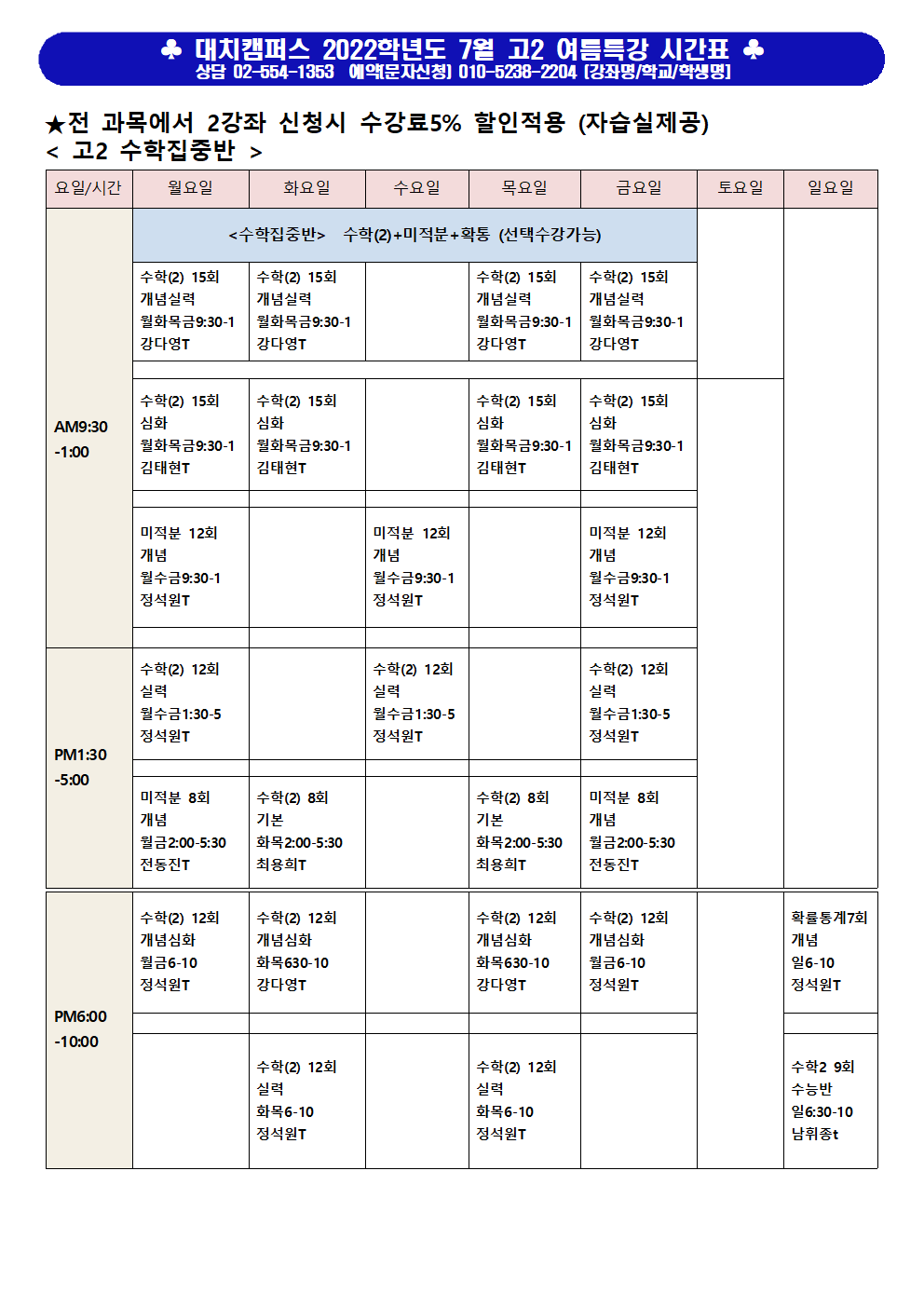 ♣ 대치캠퍼스 2022학년도 7월 고2 여름특강 시간표 ♣
상담 02-554-1353 예약(문자신청) 010-5238-2204 [강좌명/학교/학생명]

★전 과목에서 2강좌 신청시 수강료5% 할인적용 (자습실제공)
< 고2 수학집중반 >

| 요일/시간 | 월요일 | 화요일 | 수요일 | 목요일 | 금요일 | 토요일 | 일요일 |
|---|---|---|---|---|---|---|---|
| AM9:30 -1:00 | <수학집중반> 수학(2)+미적분+확통 (선택수강가능) | | | | | | |
| | 수학(2) 15회 개념실력 월화목금9:30-1 강다영T | 수학(2) 15회 개념실력 월화목금9:30-1 강다영T | | 수학(2) 15회 개념실력 월화목금9:30-1 강다영T | 수학(2) 15회 개념실력 월화목금9:30-1 강다영T | | |
| | 수학(2) 15회 심화 월화목금9:30-1 김태현T | 수학(2) 15회 심화 월화목금9:30-1 김태현T | | 수학(2) 15회 심화 월화목금9:30-1 김태현T | 수학(2) 15회 심화 월화목금9:30-1 김태현T | | |
| | 미적분 12회 개념 월수금9:30-1 정석원T | | 미적분 12회 개념 월수금9:30-1 정석원T | | 미적분 12회 개념 월수금9:30-1 정석원T | | |
| PM1:30 -5:00 | 수학(2) 12회 실력 월수금1:30-5 정석원T | | 수학(2) 12회 실력 월수금1:30-5 정석원T | | 수학(2) 12회 실력 월수금1:30-5 정석원T | | |
| | 미적분 8회 개념 월금2:00-5:30 전동진T | 수학(2) 8회 기본 화목2:00-5:30 최용희T | | 수학(2) 8회 기본 화목2:00-5:30 최용희T | 미적분 8회 개념 월금2:00-5:30 전동진T | | |
| PM6:00 -10:00 | 수학(2) 12회 개념심화 월금6-10 정석원T | 수학(2) 12회 개념심화 화목630-10 강다영T | | 수학(2) 12회 개념심화 화목630-10 강다영T | 수학(2) 12회 개념심화 월금6-10 정석원T | | 확률통계7회 개념 일6-10 정석원T |
| | | 수학(2) 12회 실력 화목6-10 정석원T | | 수학(2) 12회 실력 화목6-10 정석원T | | | 수학2 9회 수능반 일6:30-10 남휘종t |